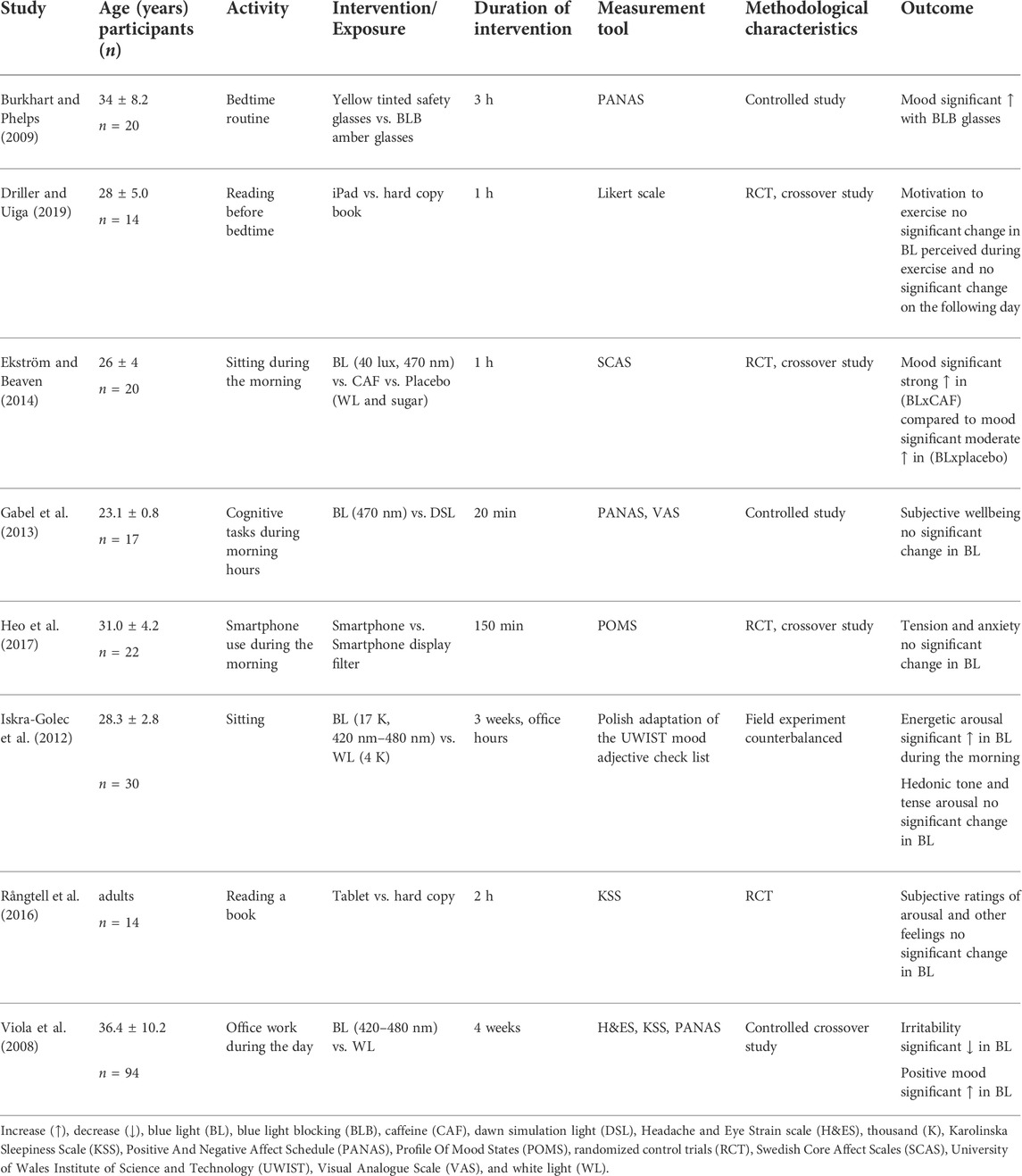 | Study | Age (years) participants ($n$) | Activity | Intervention/ Exposure | Duration of intervention | Measurement tool | Methodological characteristics | Outcome |
|---|---|---|---|---|---|---|---|
| Burkhart and Phelps (2009) | 34 ± 8.2 $n$ = 20 | Bedtime routine | Yellow tinted safety glasses vs. BLB amber glasses | 3 h | PANAS | Controlled study | Mood significant ↑ with BLB glasses |
| Driller and Uiga (2019) | 28 ± 5.0 $n$ = 14 | Reading before bedtime | iPad vs. hard copy book | 1 h | Likert scale | RCT, crossover study | Motivation to exercise no significant change in BL perceived during exercise and no significant change on the following day |
| Ekström and Beaven (2014) | 26 ± 4 $n$ = 20 | Sitting during the morning | BL (40 lux, 470 nm) vs. CAF vs. Placebo (WL and sugar) | 1 h | SCAS | RCT, crossover study | Mood significant strong ↑ in (BLxCAF) compared to mood significant moderate ↑ in (BLxplacebo) |
| Gabel et al. (2013) | 23.1 ± 0.8 $n$ = 17 | Cognitive tasks during morning hours | BL (470 nm) vs. DSL | 20 min | PANAS, VAS | Controlled study | Subjective wellbeing no significant change in BL |
| Heo et al. (2017) | 31.0 ± 4.2 $n$ = 22 | Smartphone use during the morning | Smartphone vs. Smartphone display filter | 150 min | POMS | RCT, crossover study | Tension and anxiety no significant change in BL |
| Iskra-Golec et al. (2012) | 28.3 ± 2.8 $n$ = 30 | Sitting | BL (17 K, 420 nm–480 nm) vs. WL (4 K) | 3 weeks, office hours | Polish adaptation of the UWIST mood adjective check list | Field experiment counterbalanced | Energetic arousal significant ↑ in BL during the morning Hedonic tone and tense arousal no significant change in BL |
| Rångtell et al. (2016) | adults $n$ = 14 | Reading a book | Tablet vs. hard copy | 2 h | KSS | RCT | Subjective ratings of arousal and other feelings no significant change in BL |
| Viola et al. (2008) | 36.4 ± 10.2 $n$ = 94 | Office work during the day | BL (420–480 nm) vs. WL | 4 weeks | H&ES, KSS, PANAS | Controlled crossover study | Irritability significant ↓ in BL Positive mood significant ↑ in BL |

Increase (↑), decrease (↓), blue light (BL), blue light blocking (BLB), caffeine (CAF), dawn simulation light (DSL), Headache and Eye Strain scale (H&ES), thousand (K), Karolinska Sleepiness Scale (KSS), Positive And Negative Affect Schedule (PANAS), Profile Of Mood States (POMS), randomized control trials (RCT), Swedish Core Affect Scales (SCAS), University of Wales Institute of Science and Technology (UWIST), Visual Analogue Scale (VAS), and white light (WL).